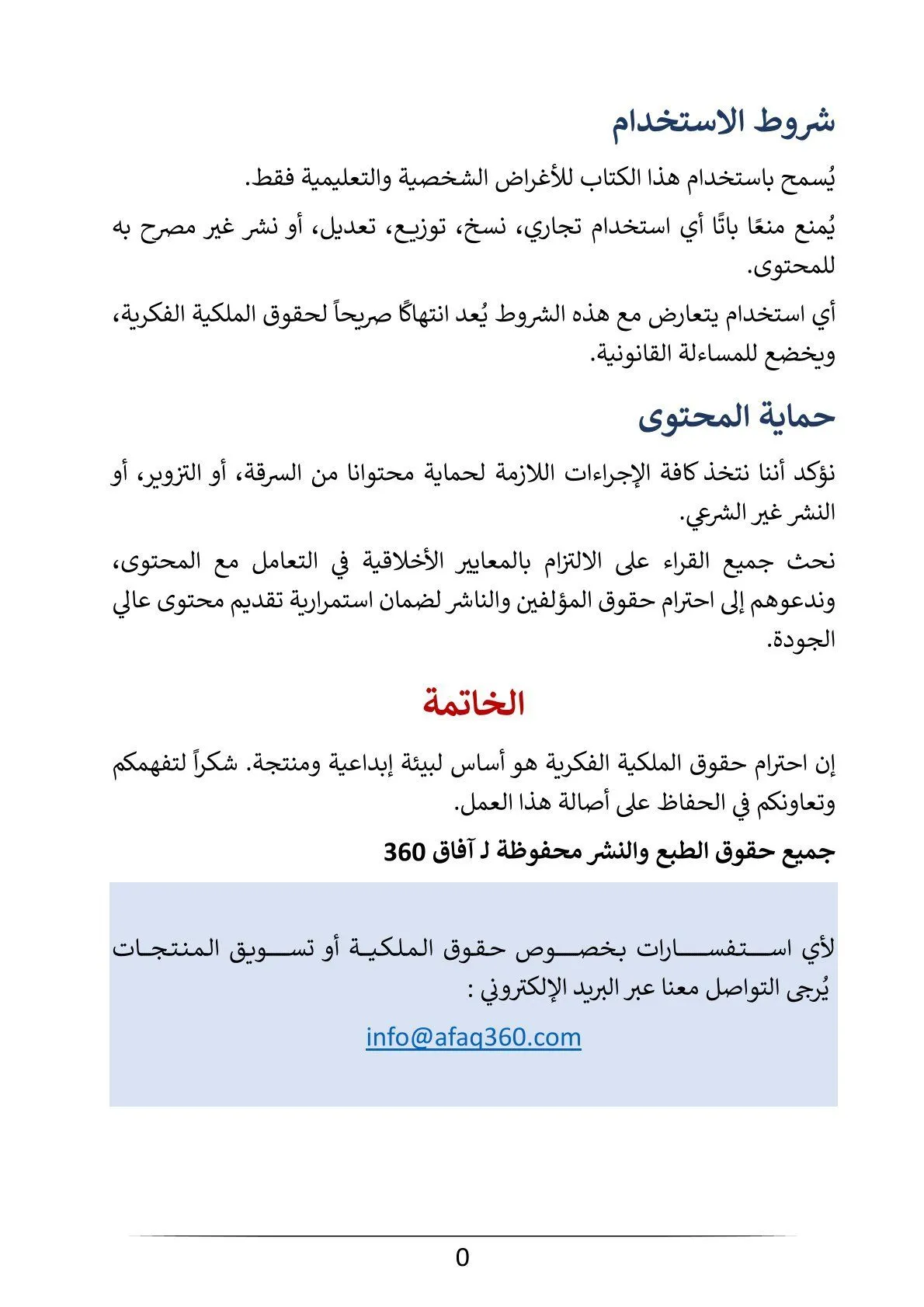 شروط الاستخدام

يُسمح باستخدام هذا الكتاب للأغراض الشخصية والتعليمية فقط.

يُمنع منعًا باتًا أي استخدام تجاري، نسخ، توزيع، تعديل، أو نشر غير مصرح به للمحتوى.

أي استخدام يتعارض مع هذه الشروط يُعد انتهاكًا صريحاً لحقوق الملكية الفكرية، ويخضع للمساءلة القانونية.

حماية المحتوى

نؤكد أننا نتخذ كافة الإجراءات اللازمة لحماية محتوانا من السرقة، أو التزوير، أو النشر غير الشرعي.

نحث جميع القراء على الالتزام بالمعايير الأخلاقية في التعامل مع المحتوى، وندعوهم إلى احترام حقوق المؤلفين والناشر لضمان استمرارية تقديم محتوى عالي الجودة.

الخاتمة

إن احترام حقوق الملكية الفكرية هو أساس لبيئة إبداعية ومنتجة. شكراً لتفهمكم وتعاونكم في الحفاظ على أصالة هذا العمل.

جميع حقوق الطبع والنشر محفوظة لـ آفاق 360

لأي استفسارات بخصوص حقوق الملكية أو تسويق المنتجات يُرجى التواصل معنا عبر البريد الإلكتروني :

info@afaq360.com

0